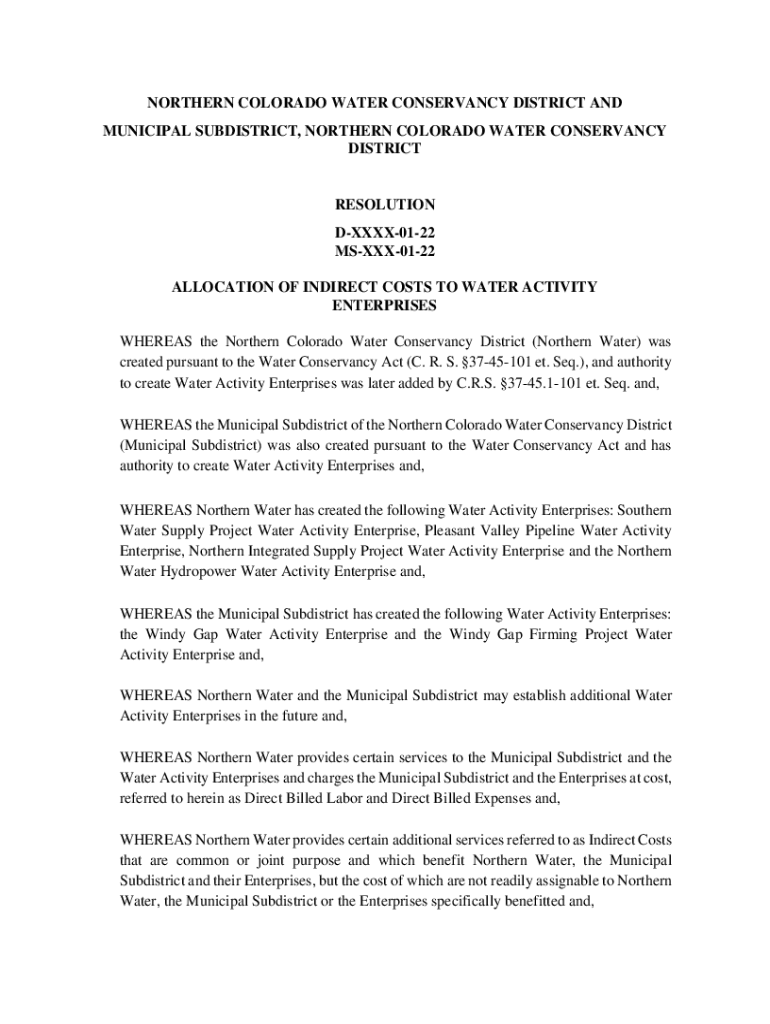 NORTHERN COLORADO WATER CONSERVANCY DISTRICT AND
MUNICIPAL SUBDISTRICT, NORTHERN COLORADO WATER CONSERVANCY DISTRICT

RESOLUTION
D-XXXX-01-22
MS-XXX-01-22

ALLOCATION OF INDIRECT COSTS TO WATER ACTIVITY ENTERPRISES

WHEREAS the Northern Colorado Water Conservancy District (Northern Water) was created pursuant to the Water Conservancy Act (C. R. S. §37-45-101 et. Seq.), and authority to create Water Activity Enterprises was later added by C.R.S. §37-45.1-101 et. Seq. and,

WHEREAS the Municipal Subdistrict of the Northern Colorado Water Conservancy District (Municipal Subdistrict) was also created pursuant to the Water Conservancy Act and has authority to create Water Activity Enterprises and,

WHEREAS Northern Water has created the following Water Activity Enterprises: Southern Water Supply Project Water Activity Enterprise, Pleasant Valley Pipeline Water Activity Enterprise, Northern Integrated Supply Project Water Activity Enterprise and the Northern Water Hydropower Water Activity Enterprise and,

WHEREAS the Municipal Subdistrict has created the following Water Activity Enterprises: the Windy Gap Water Activity Enterprise and the Windy Gap Firming Project Water Activity Enterprise and,

WHEREAS Northern Water and the Municipal Subdistrict may establish additional Water Activity Enterprises in the future and,

WHEREAS Northern Water provides certain services to the Municipal Subdistrict and the Water Activity Enterprises and charges the Municipal Subdistrict and the Enterprises at cost, referred to herein as Direct Billed Labor and Direct Billed Expenses and,

WHEREAS Northern Water provides certain additional services referred to as Indirect Costs that are common or joint purpose and which benefit Northern Water, the Municipal Subdistrict and their Enterprises, but the cost of which are not readily assignable to Northern Water, the Municipal Subdistrict or the Enterprises specifically benefitted and,